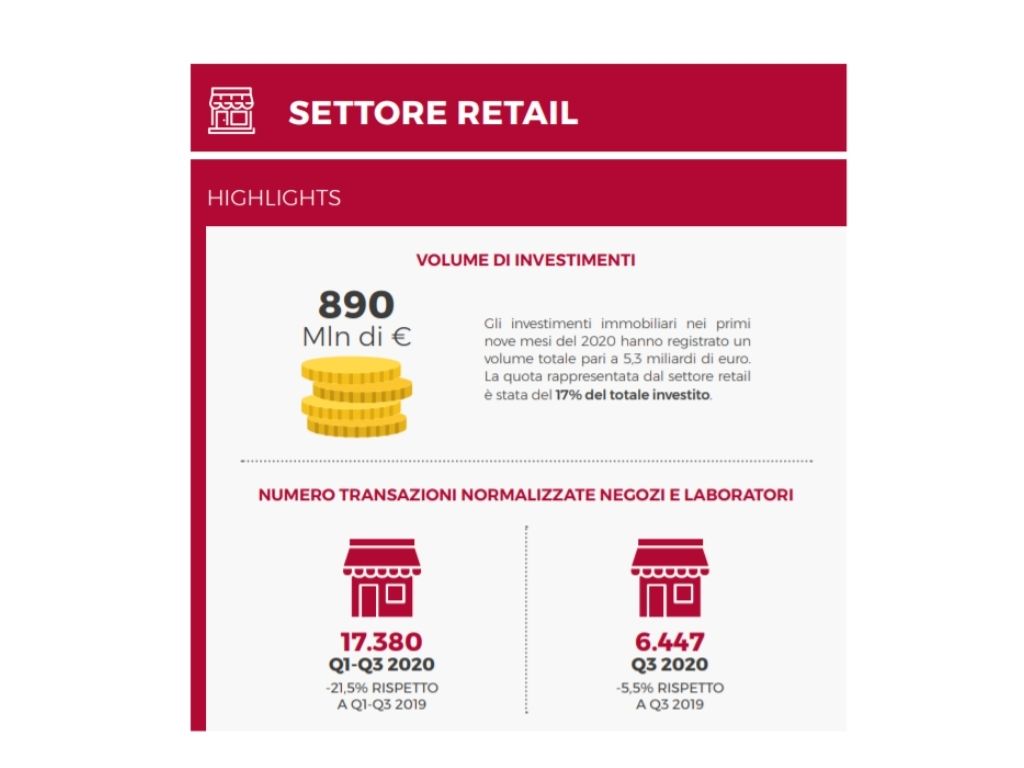 SETTORE RETAIL

HIGHLIGHTS

VOLUME DI INVESTIMENTI

890
Mln di €

Gli investimenti immobiliari nei primi nove mesi del 2020 hanno registrato un volume totale pari a 5,3 miliardi di euro. La quota rappresentata dal settore retail è stata del 17% del totale investito.

NUMERO TRANSAZIONI NORMALIZZATE NEGOZI E LABORATORI

17.380
Q1-Q3 2020
-21,5% RISPETTO A Q1-Q3 2019

6.447
Q3 2020
-5,5% RISPETTO A Q3 2019